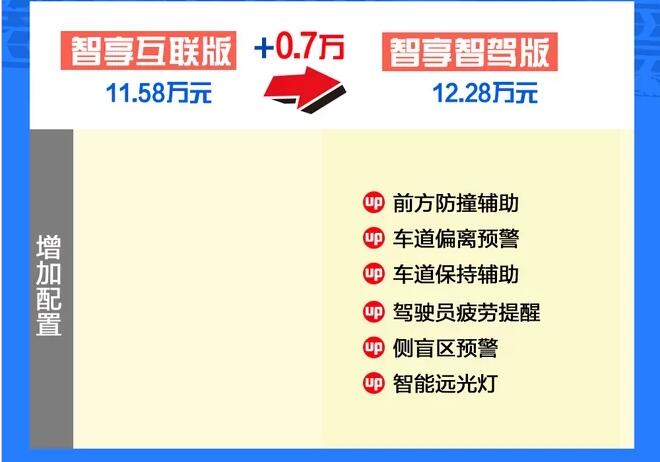 智享互联版
11.58万元

+0.7万

智享智驾版
12.28万元

增加配置

up 前方防撞辅助
up 车道偏离预警
up 车道保持辅助
up 驾驶员疲劳提醒
up 侧盲区预警
up 智能远光灯